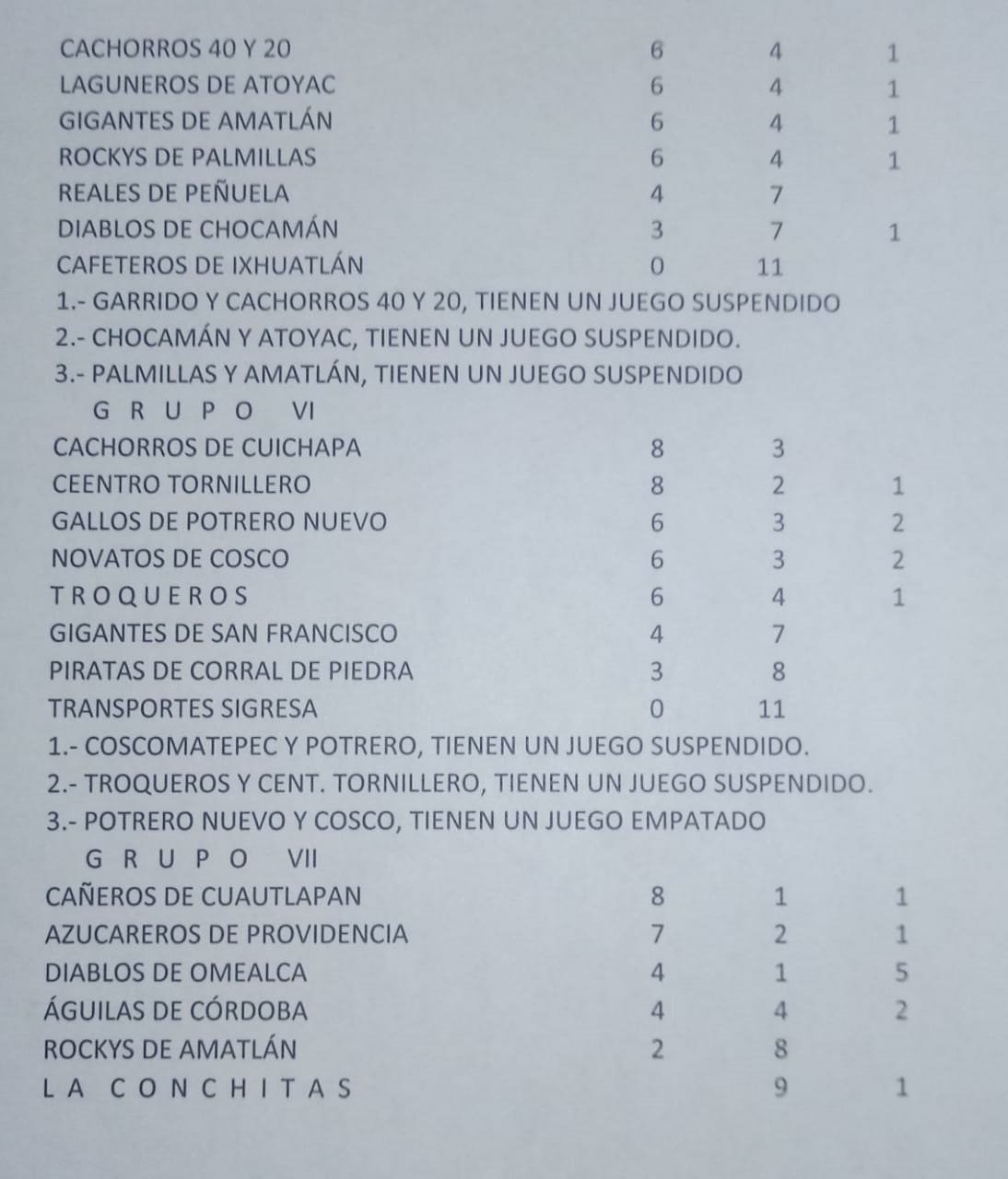 | | | | |
|---|---|---|---|
| CACHORROS 40 Y 20 | 6 | 4 | 1 |
| LAGUNEROS DE ATOYAC | 6 | 4 | 1 |
| GIGANTES DE AMATLÁN | 6 | 4 | 1 |
| ROCKYS DE PALMILLAS | 6 | 4 | 1 |
| REALES DE PEÑUELA | 4 | 7 | |
| DIABLOS DE CHOCAMÁN | 3 | 7 | 1 |
| CAFETEROS DE IXHUATLÁN | 0 | 11 | |

1.- GARRIDO Y CACHORROS 40 Y 20, TIENEN UN JUEGO SUSPENDIDO
2.- CHOCAMÁN Y ATOYAC, TIENEN UN JUEGO SUSPENDIDO.
3.- PALMILLAS Y AMATLÁN, TIENEN UN JUEGO SUSPENDIDO

G R U P O VI

| | | | |
|---|---|---|---|
| CACHORROS DE CUICHAPA | 8 | 3 | |
| CEENTRO TORNILLERO | 8 | 2 | 1 |
| GALLOS DE POTRERO NUEVO | 6 | 3 | 2 |
| NOVATOS DE COSCO | 6 | 3 | 2 |
| T R O Q U E R O S | 6 | 4 | 1 |
| GIGANTES DE SAN FRANCISCO | 4 | 7 | |
| PIRATAS DE CORRAL DE PIEDRA | 3 | 8 | |
| TRANSPORTES SIGRESA | 0 | 11 | |

1.- COSCOMATEPEC Y POTRERO, TIENEN UN JUEGO SUSPENDIDO.
2.- TROQUEROS Y CENT. TORNILLERO, TIENEN UN JUEGO SUSPENDIDO.
3.- POTRERO NUEVO Y COSCO, TIENEN UN JUEGO EMPATADO

G R U P O VII

| | | | |
|---|---|---|---|
| CAÑEROS DE CUAUTLAPAN | 8 | 1 | 1 |
| AZUCAREROS DE PROVIDENCIA | 7 | 2 | 1 |
| DIABLOS DE OMEALCA | 4 | 1 | 5 |
| ÁGUILAS DE CÓRDOBA | 4 | 4 | 2 |
| ROCKYS DE AMATLÁN | 2 | 8 | |
| L A C O N C H I T A S | | 9 | 1 |